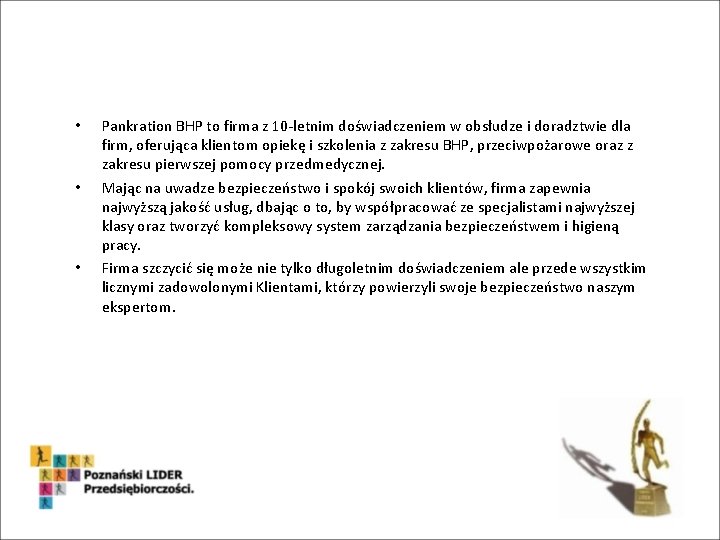 • Pankration BHP to firma z 10-letnim doświadczeniem w obsłudze i doradztwie dla firm, oferująca klientom opiekę i szkolenia z zakresu BHP, przeciwpożarowe oraz z zakresu pierwszej pomocy przedmedycznej.

• Mając na uwadze bezpieczeństwo i spokój swoich klientów, firma zapewnia najwyższą jakość usług, dbając o to, by współpracować ze specjalistami najwyższej klasy oraz tworzyć kompleksowy system zarządzania bezpieczeństwem i higieną pracy.

• Firma szczycić się może nie tylko długoletnim doświadczeniem ale przede wszystkim licznymi zadowolonymi Klientami, którzy powierzyli swoje bezpieczeństwo naszym ekspertom.

Poznański LIDER
Przedsiębiorczości.